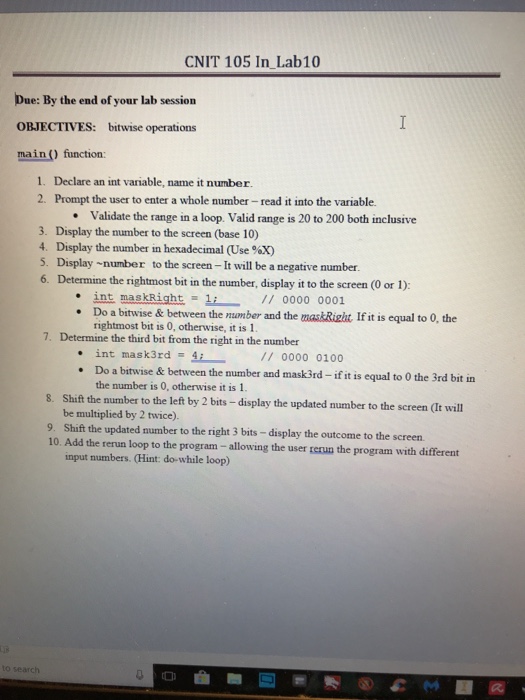 CNIT 105 In_Lab10

Due: By the end of your lab session

OBJECTIVES: bitwise operations

main() function:

1. Declare an int variable, name it number.
2. Prompt the user to enter a whole number – read it into the variable.
   • Validate the range in a loop. Valid range is 20 to 200 both inclusive
3. Display the number to the screen (base 10)
4. Display the number in hexadecimal (Use %X)
5. Display ~number to the screen – It will be a negative number.
6. Determine the rightmost bit in the number, display it to the screen (0 or 1):
   • int maskRight = 1; // 0000 0001
   • Do a bitwise & between the number and the maskRight. If it is equal to 0, the rightmost bit is 0, otherwise, it is 1.
7. Determine the third bit from the right in the number
   • int mask3rd = 4; // 0000 0100
   • Do a bitwise & between the number and mask3rd – if it is equal to 0 the 3rd bit in the number is 0, otherwise it is 1.
8. Shift the number to the left by 2 bits – display the updated number to the screen (It will be multiplied by 2 twice).
9. Shift the updated number to the right 3 bits – display the outcome to the screen.
10. Add the rerun loop to the program – allowing the user rerun the program with different input numbers. (Hint: do-while loop)

to search